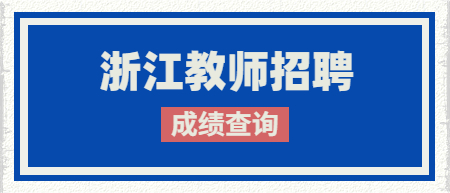 浙江教师招聘

成绩查询